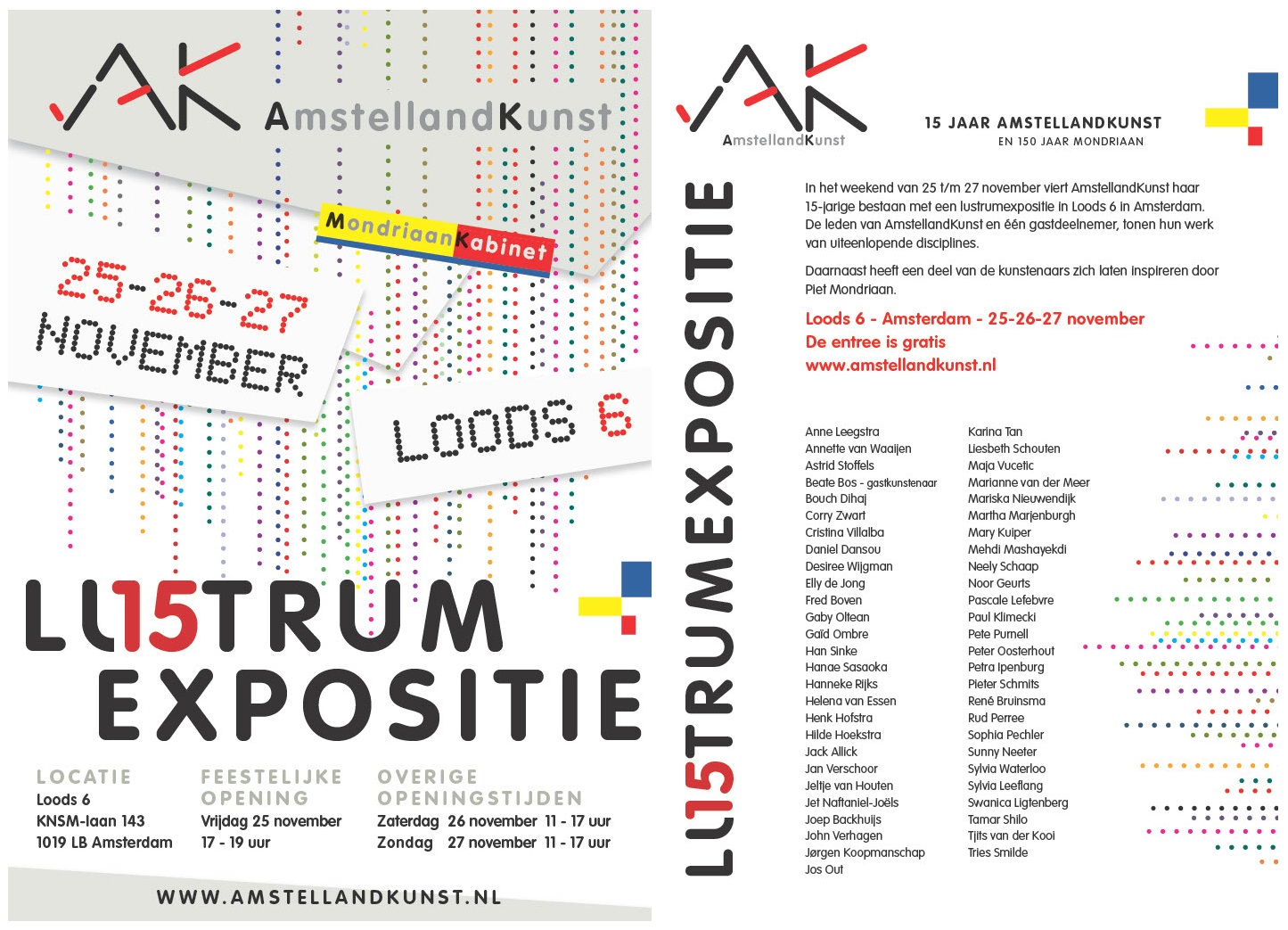 AK AmstellandKunst

MondriaanKabinet

25-26-27 NOVEMBER

LOODS 6

LU15TRUM EXPOSITIE

LOCATIE
Loods 6
KNSM-laan 143
1019 LB Amsterdam

FEESTELIJKE OPENING
Vrijdag 25 november
17 - 19 uur

OVERIGE OPENINGSTIJDEN
Zaterdag 26 november 11 - 17 uur
Zondag 27 november 11 - 17 uur

WWW.AMSTELLANDKUNST.NL

AK AmstellandKunst

15 JAAR AMSTELLANDKUNST
EN 150 JAAR MONDRIAAN

LU15TRUMEXPOSITIE

In het weekend van 25 t/m 27 november viert AmstellandKunst haar 15-jarige bestaan met een lustrumexpositie in Loods 6 in Amsterdam. De leden van AmstellandKunst en één gastdeelnemer, tonen hun werk van uiteenlopende disciplines.

Daarnaast heeft een deel van de kunstenaars zich laten inspireren door Piet Mondriaan.

Loods 6 - Amsterdam - 25-26-27 november
De entree is gratis
www.amstellandkunst.nl

Anne Leegstra
Annette van Waaijen
Astrid Stoffels
Beate Bos - gastkunstenaar
Bouch Dihaj
Corry Zwart
Cristina Villalba
Daniel Dansou
Desiree Wijgman
Elly de Jong
Fred Boven
Gaby Oltean
Gaïd Ombre
Han Sinke
Hanae Sasaoka
Hanneke Rijks
Helena van Essen
Henk Hofstra
Hilde Hoekstra
Jack Allick
Jan Verschoor
Jeltje van Houten
Jet Naftaniel-Joëls
Joep Backhuijs
John Verhagen
Jørgen Koopmanschap
Jos Out

Karina Tan
Liesbeth Schouten
Maja Vucetic
Marianne van der Meer
Mariska Nieuwendijk
Martha Marjenburgh
Mary Kuiper
Mehdi Mashayekdi
Neely Schaap
Noor Geurts
Pascale Lefebvre
Paul Klimecki
Pete Purnell
Peter Oosterhout
Petra Ipenburg
Pieter Schmits
René Bruinsma
Rud Perree
Sophia Pechler
Sunny Neeter
Sylvia Waterloo
Sylvia Leeflang
Swanica Ligtenberg
Tamar Shilo
Tjits van der Kooi
Tries Smilde